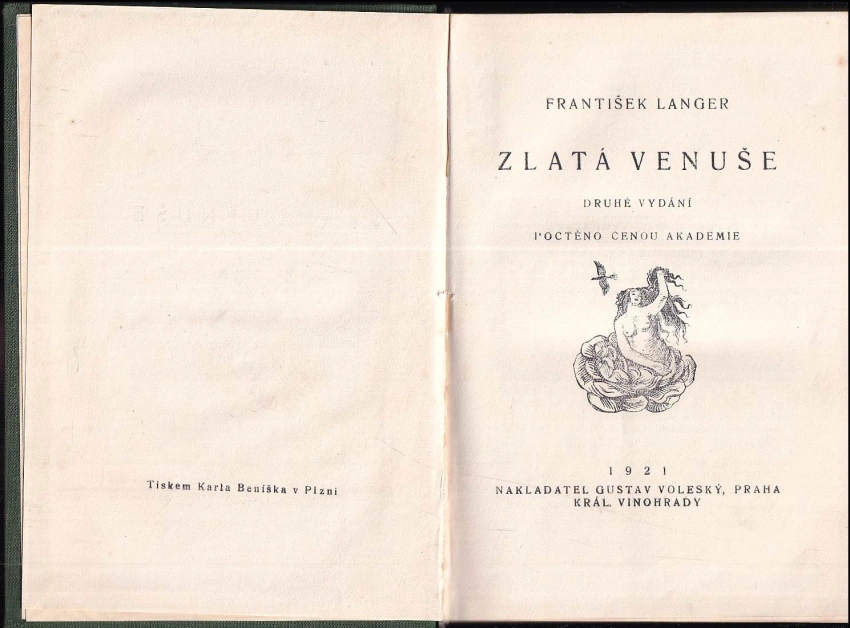 Tiskem Karla Beníška v Plzni

FRANTIŠEK LANGER

ZLATÁ VENUŠE

DRUHÉ VYDÁNÍ

POCTĚNO CENOU AKADEMIE

1921

NAKLADATEL GUSTAV VOLESKÝ, PRAHA
KRÁL. VINOHRADY